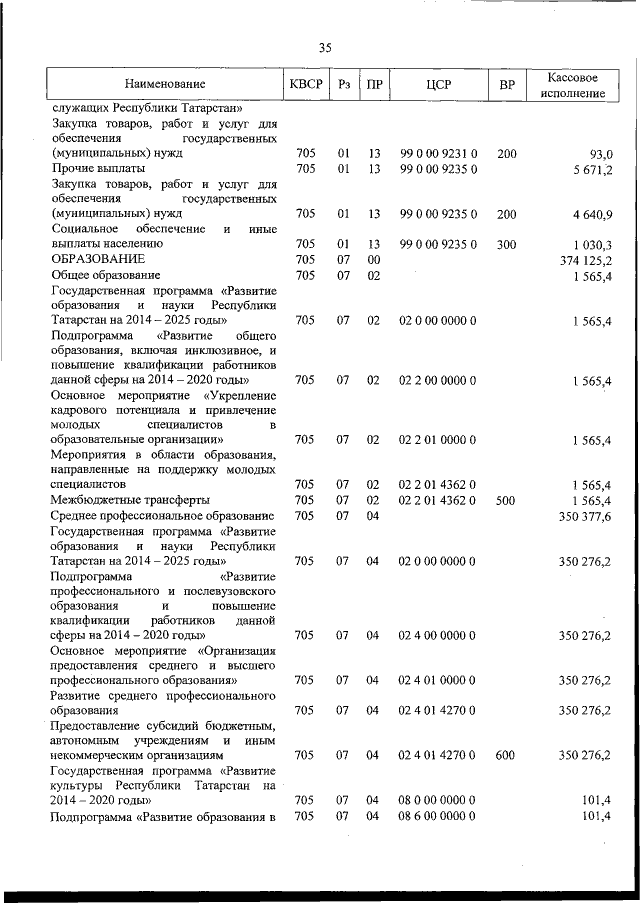 35

| Наименование | КВСР | Рз | ПР | ЦСР | ВР | Кассовое исполнение |
|---|---|---|---|---|---|---|
| служащих Республики Татарстан» | | | | | | |
| Закупка товаров, работ и услуг для обеспечения государственных (муниципальных) нужд | 705 | 01 | 13 | 99 0 00 9231 0 | 200 | 93,0 |
| Прочие выплаты | 705 | 01 | 13 | 99 0 00 9235 0 | | 5 671,2 |
| Закупка товаров, работ и услуг для обеспечения государственных (муниципальных) нужд | 705 | 01 | 13 | 99 0 00 9235 0 | 200 | 4 640,9 |
| Социальное обеспечение и иные выплаты населению | 705 | 01 | 13 | 99 0 00 9235 0 | 300 | 1 030,3 |
| ОБРАЗОВАНИЕ | 705 | 07 | 00 | | | 374 125,2 |
| Общее образование | 705 | 07 | 02 | | | 1 565,4 |
| Государственная программа «Развитие образования и науки Республики Татарстан на 2014 – 2025 годы» | 705 | 07 | 02 | 02 0 00 0000 0 | | 1 565,4 |
| Подпрограмма «Развитие общего образования, включая инклюзивное, и повышение квалификации работников данной сферы на 2014 – 2020 годы» | 705 | 07 | 02 | 02 2 00 0000 0 | | 1 565,4 |
| Основное мероприятие «Укрепление кадрового потенциала и привлечение молодых специалистов в образовательные организации» | 705 | 07 | 02 | 02 2 01 0000 0 | | 1 565,4 |
| Мероприятия в области образования, направленные на поддержку молодых специалистов | 705 | 07 | 02 | 02 2 01 4362 0 | | 1 565,4 |
| Межбюджетные трансферты | 705 | 07 | 02 | 02 2 01 4362 0 | 500 | 1 565,4 |
| Среднее профессиональное образование | 705 | 07 | 04 | | | 350 377,6 |
| Государственная программа «Развитие образования и науки Республики Татарстан на 2014 – 2025 годы» | 705 | 07 | 04 | 02 0 00 0000 0 | | 350 276,2 |
| Подпрограмма «Развитие профессионального и послевузовского образования и повышение квалификации работников данной сферы на 2014 – 2020 годы» | 705 | 07 | 04 | 02 4 00 0000 0 | | 350 276,2 |
| Основное мероприятие «Организация предоставления среднего и высшего профессионального образования» | 705 | 07 | 04 | 02 4 01 0000 0 | | 350 276,2 |
| Развитие среднего профессионального образования | 705 | 07 | 04 | 02 4 01 4270 0 | | 350 276,2 |
| Предоставление субсидий бюджетным, автономным учреждениям и иным некоммерческим организациям | 705 | 07 | 04 | 02 4 01 4270 0 | 600 | 350 276,2 |
| Государственная программа «Развитие культуры Республики Татарстан на 2014 – 2020 годы» | 705 | 07 | 04 | 08 0 00 0000 0 | | 101,4 |
| Подпрограмма «Развитие образования в | 705 | 07 | 04 | 08 6 00 0000 0 | | 101,4 |